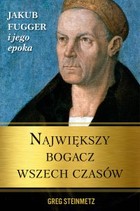 JAKUB FUGGER
i jego epoka

NAJWIĘKSZY BOGACZ WSZECH CZASÓW

GREG STEINMETZ